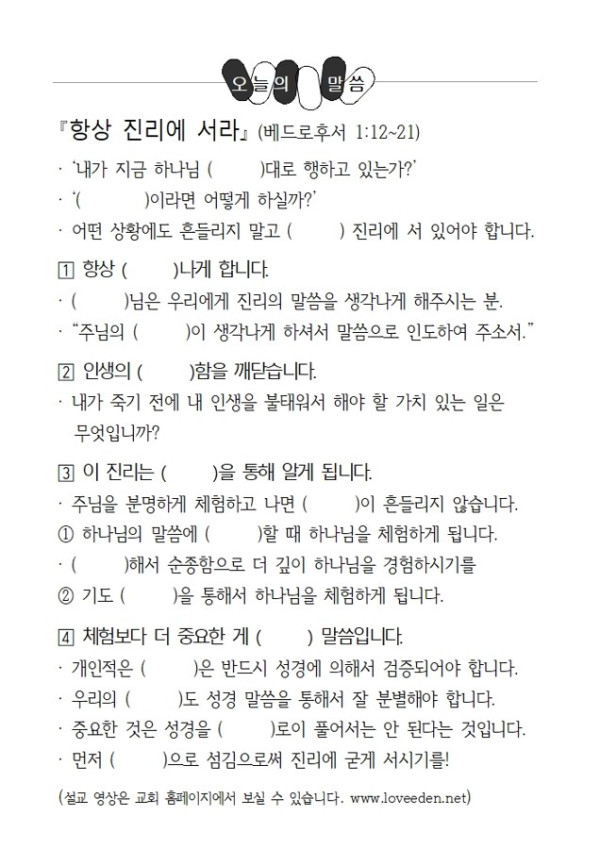 오늘의 말씀

『항상 진리에 서라』 (베드로후서 1:12~21)

· '내가 지금 하나님 ( )대로 행하고 있는가?'
· '( )이라면 어떻게 하실까?'
· 어떤 상황에도 흔들리지 말고 ( ) 진리에 서 있어야 합니다.

1 항상 ( )나게 합니다.
· ( )님은 우리에게 진리의 말씀을 생각나게 해주시는 분.
· "주님의 ( )이 생각나게 하셔서 말씀으로 인도하여 주소서."

2 인생의 ( )함을 깨닫습니다.
· 내가 죽기 전에 내 인생을 불태워서 해야 할 가치 있는 일은 무엇입니까?

3 이 진리는 ( )을 통해 알게 됩니다.
· 주님을 분명하게 체험하고 나면 ( )이 흔들리지 않습니다.
① 하나님의 말씀에 ( )할 때 하나님을 체험하게 됩니다.
· ( )해서 순종함으로 더 깊이 하나님을 경험하시기를
② 기도 ( )을 통해서 하나님을 체험하게 됩니다.

4 체험보다 더 중요한 게 ( ) 말씀입니다.
· 개인적은 ( )은 반드시 성경에 의해서 검증되어야 합니다.
· 우리의 ( )도 성경 말씀을 통해서 잘 분별해야 합니다.
· 중요한 것은 성경을 ( )로이 풀어서는 안 된다는 것입니다.
· 먼저 ( )으로 섬김으로써 진리에 굳게 서시기를!

(설교 영상은 교회 홈페이지에서 보실 수 있습니다. www.loveeden.net)